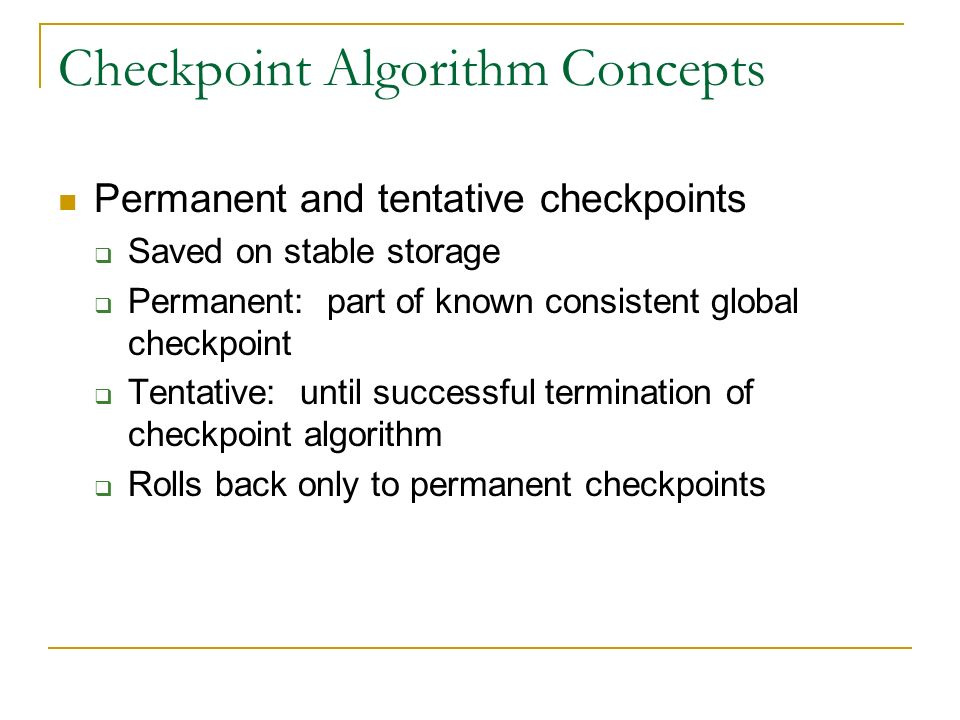 Checkpoint Algorithm Concepts

Permanent and tentative checkpoints

Saved on stable storage

Permanent: part of known consistent global checkpoint

Tentative: until successful termination of checkpoint algorithm

Rolls back only to permanent checkpoints